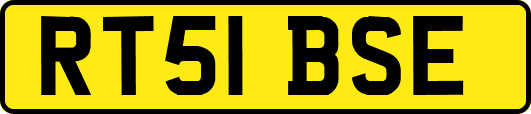 RT51 BSE